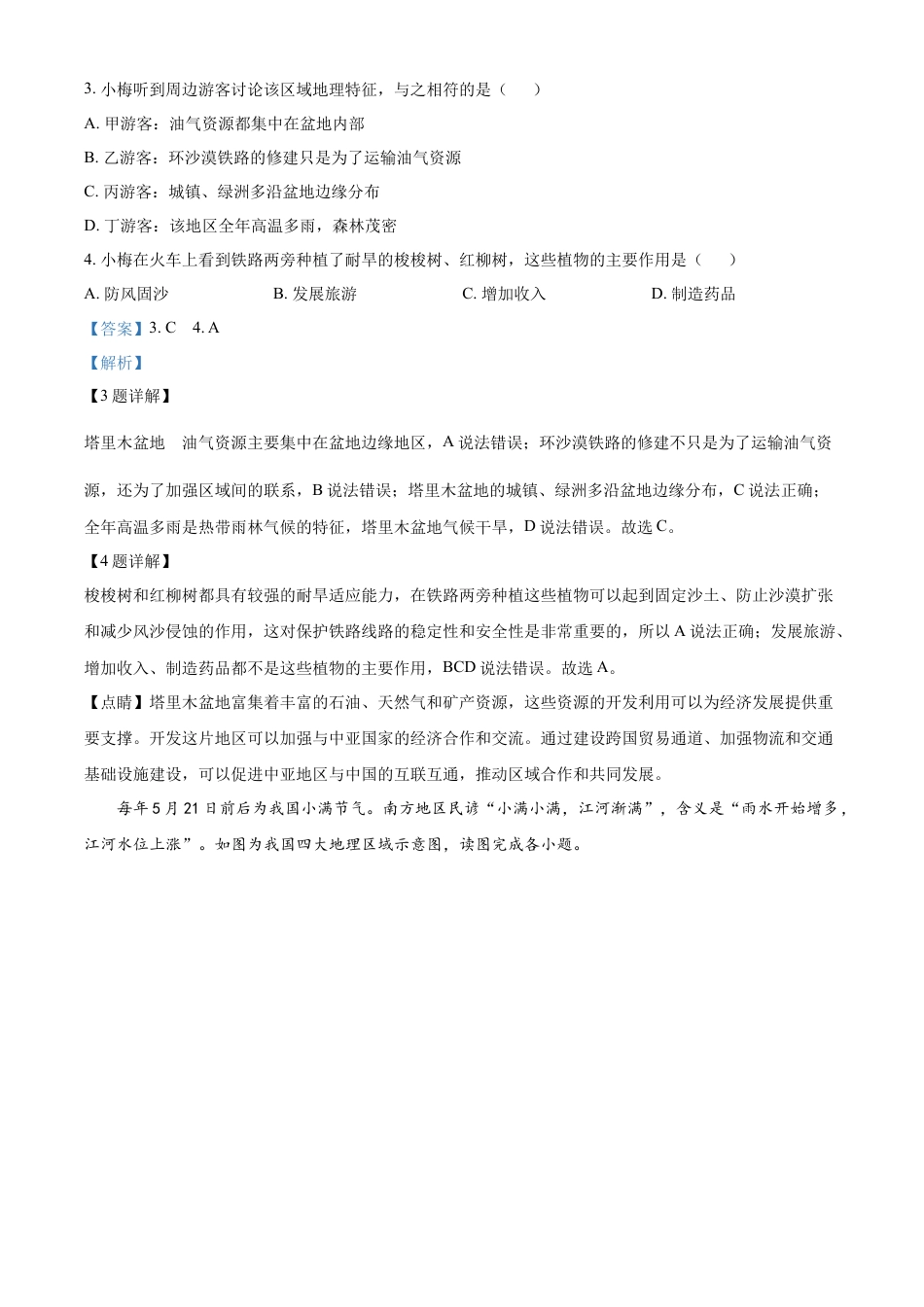 3. 小梅听到周边游客讨论该区域地理特征，与之相符的是（　　）

A. 甲游客：油气资源都集中在盆地内部

B. 乙游客：环沙漠铁路的修建只是为了运输油气资源

C. 丙游客：城镇、绿洲多沿盆地边缘分布

D. 丁游客：该地区全年高温多雨，森林茂密

4. 小梅在火车上看到铁路两旁种植了耐旱的梭梭树、红柳树，这些植物的主要作用是（　　）

A. 防风固沙　　B. 发展旅游　　C. 增加收入　　D. 制造药品

【答案】3. C　4. A

【解析】

【3题详解】

塔里木盆地　油气资源主要集中在盆地边缘地区，A说法错误；环沙漠铁路的修建不只是为了运输油气资源，还为了加强区域间的联系，B说法错误；塔里木盆地的城镇、绿洲多沿盆地边缘分布，C说法正确；全年高温多雨是热带雨林气候的特征，塔里木盆地气候干旱，D说法错误。故选C。

【4题详解】

梭梭树和红柳树都具有较强的耐旱适应能力，在铁路两旁种植这些植物可以起到固定沙土、防止沙漠扩张和减少风沙侵蚀的作用，这对保护铁路线路的稳定性和安全性是非常重要的，所以A说法正确；发展旅游、增加收入、制造药品都不是这些植物的主要作用，BCD说法错误。故选A。

【点睛】塔里木盆地富集着丰富的石油、天然气和矿产资源，这些资源的开发利用可以为经济发展提供重要支撑。开发这片地区可以加强与中亚国家的经济合作和交流。通过建设跨国贸易通道、加强物流和交通基础设施建设，可以促进中亚地区与中国的互联互通，推动区域合作和共同发展。

每年5月21日前后为我国小满节气。南方地区民谚“小满小满，江河渐满”，含义是“雨水开始增多，江河水位上涨”。如图为我国四大地理区域示意图，读图完成各小题。